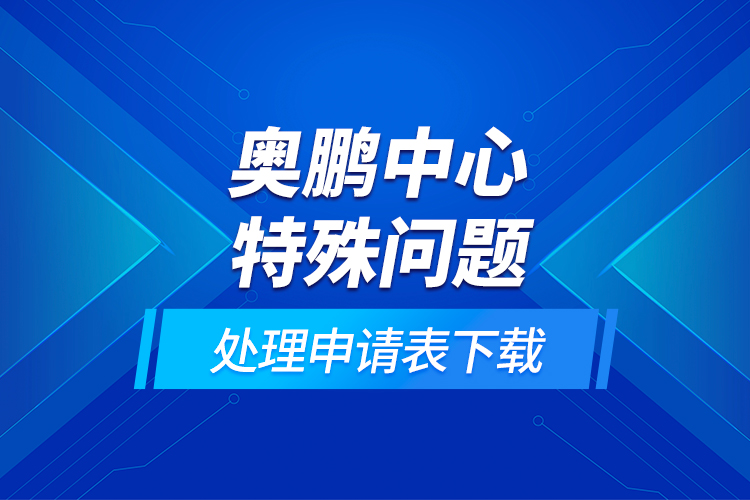 奥鹏中心
特殊问题

处理申请表下载